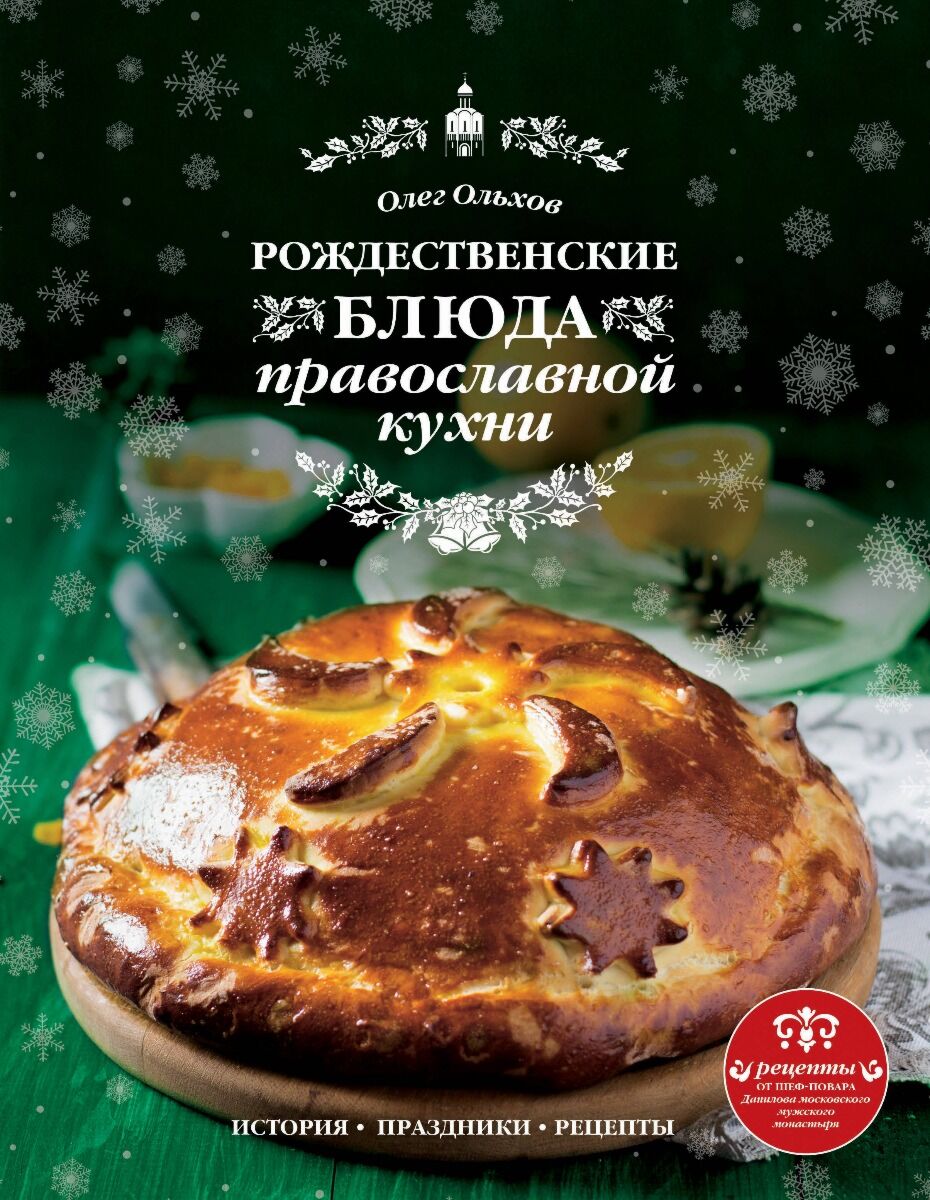 Олег Ольхов

РОЖДЕСТВЕНСКИЕ БЛЮДА православной кухни

ИСТОРИЯ • ПРАЗДНИКИ • РЕЦЕПТЫ

рецепты
ОТ ШЕФ-ПОВАРА
Данилова московского мужского монастыря